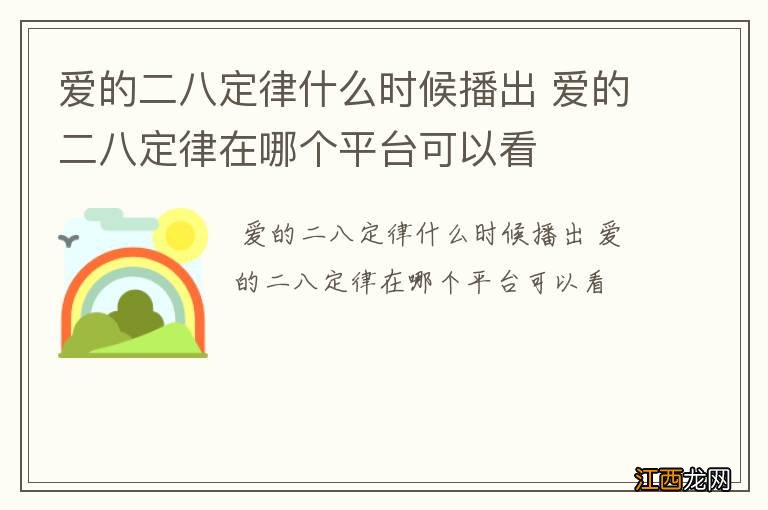 爱的二八定律什么时候播出 爱的二八定律在哪个平台可以看

爱的二八定律什么时候播出 爱的二八定律在哪个平台可以看

江西龙网